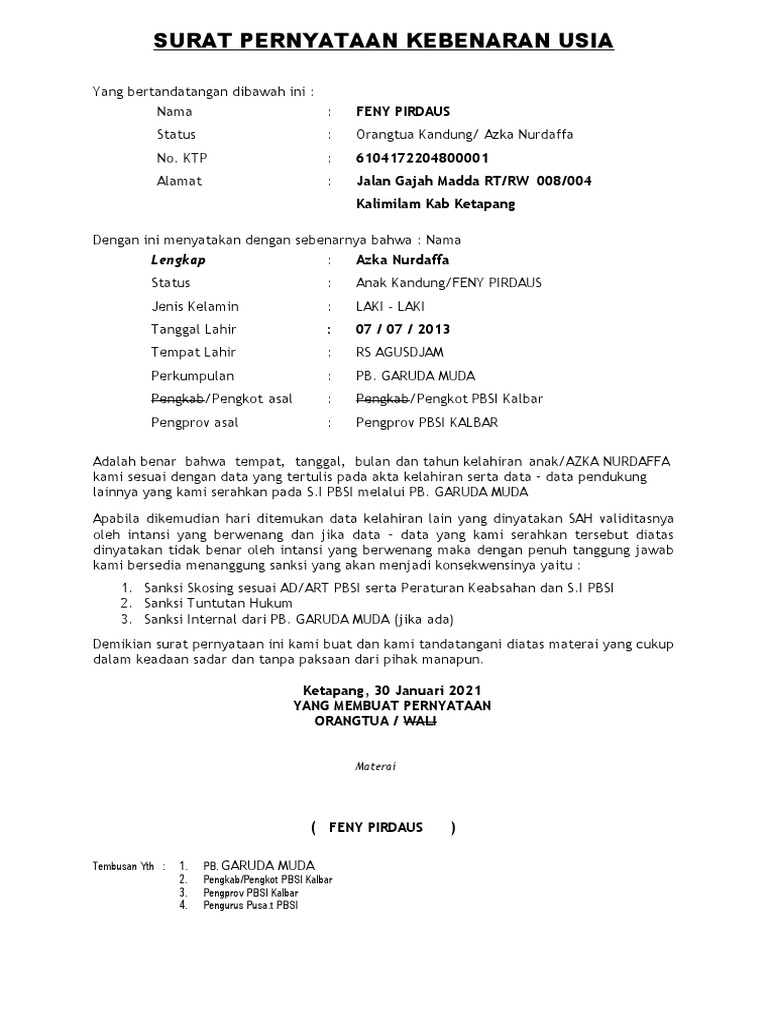 SURAT PERNYATAAN KEBENARAN USIA

Yang bertandatangan dibawah ini :

Nama : FENY PIRDAUS
Status : Orangtua Kandung/ Azka Nurdaffa
No. KTP : 6104172204800001
Alamat : Jalan Gajah Madda RT/RW 008/004
Kalimilam Kab Ketapang

Dengan ini menyatakan dengan sebenarnya bahwa : Nama
Lengkap : Azka Nurdaffa
Status : Anak Kandung/FENY PIRDAUS
Jenis Kelamin : LAKI - LAKI
Tanggal Lahir : 07 / 07 / 2013
Tempat Lahir : RS AGUSDJAM
Perkumpulan : PB. GARUDA MUDA
Pengkab/Pengkot asal : Pengkab/Pengkot PBSI Kalbar
Pengprov asal : Pengprov PBSI KALBAR

Adalah benar bahwa tempat, tanggal, bulan dan tahun kelahiran anak/AZKA NURDAFFA kami sesuai dengan data yang tertulis pada akta kelahiran serta data - data pendukung lainnya yang kami serahkan pada S.I PBSI melalui PB. GARUDA MUDA

Apabila dikemudian hari ditemukan data kelahiran lain yang dinyatakan SAH validitasnya oleh intansi yang berwenang dan jika data - data yang kami serahkan tersebut diatas dinyatakan tidak benar oleh intansi yang berwenang maka dengan penuh tanggung jawab kami bersedia menanggung sanksi yang akan menjadi konsekwensinya yaitu :

1. Sanksi Skosing sesuai AD/ART PBSI serta Peraturan Keabsahan dan S.I PBSI
2. Sanksi Tuntutan Hukum
3. Sanksi Internal dari PB. GARUDA MUDA (jika ada)

Demikian surat pernyataan ini kami buat dan kami tandatangani diatas materai yang cukup dalam keadaan sadar dan tanpa paksaan dari pihak manapun.

Ketapang, 30 Januari 2021
YANG MEMBUAT PERNYATAAN
ORANGTUA / WALI

Materai

( FENY PIRDAUS )

Tembusan Yth : 1. PB. GARUDA MUDA
2. Pengkab/Pengkot PBSI Kalbar
3. Pengprov PBSI Kalbar
4. Pengurus Pusat PBSI